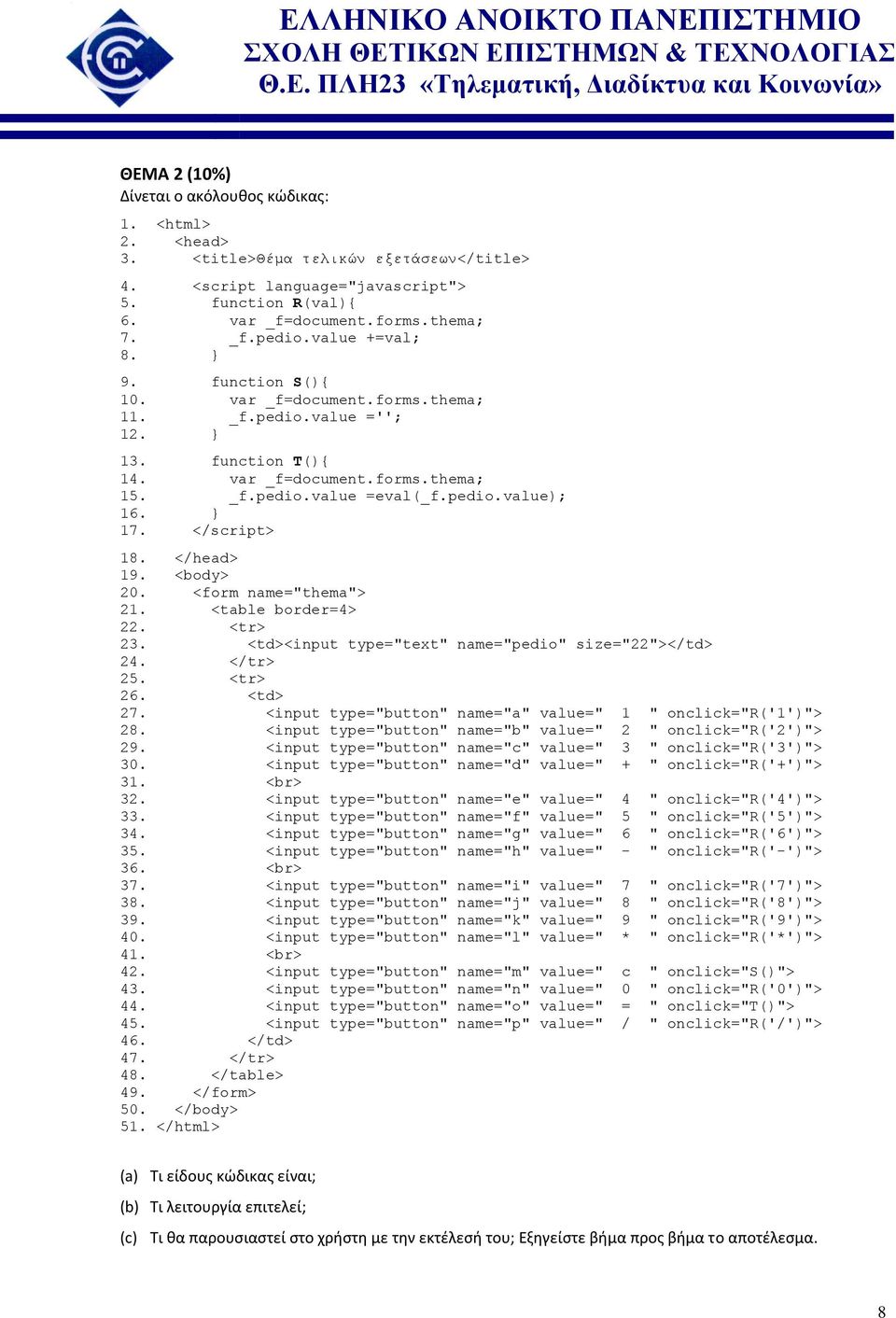 ΕΛΛΗΝΙΚΟ ΑΝΟΙΚΤΟ ΠΑΝΕΠΙΣΤΗΜΙΟ
ΣΧΟΛΗ ΘΕΤΙΚΩΝ ΕΠΙΣΤΗΜΩΝ & ΤΕΧΝΟΛΟΓΙΑΣ
Θ.Ε. ΠΛΗ23 «Τηλεματική, Διαδίκτυα και Κοινωνία»

ΘΕΜΑ 2 (10%)
Δίνεται ο ακόλουθος κώδικας:

1. <html>
2. <head>
3. <title>Θέμα τελικών εξετάσεων</title>
4. <script language="javascript">
5. function R(val){
6. var _f=document.forms.thema;
7. _f.pedio.value +=val;
8. }
9. function S(){
10. var _f=document.forms.thema;
11. _f.pedio.value ='';
12. }
13. function T(){
14. var _f=document.forms.thema;
15. _f.pedio.value =eval(_f.pedio.value);
16. }
17. </script>
18. </head>
19. <body>
20. <form name="thema">
21. <table border=4>
22. <tr>
23. <td><input type="text" name="pedio" size="22"></td>
24. </tr>
25. <tr>
26. <td>
27. <input type="button" name="a" value=" 1 " onclick="R('1')">
28. <input type="button" name="b" value=" 2 " onclick="R('2')">
29. <input type="button" name="c" value=" 3 " onclick="R('3')">
30. <input type="button" name="d" value=" + " onclick="R('+')">
31. <br>
32. <input type="button" name="e" value=" 4 " onclick="R('4')">
33. <input type="button" name="f" value=" 5 " onclick="R('5')">
34. <input type="button" name="g" value=" 6 " onclick="R('6')">
35. <input type="button" name="h" value=" - " onclick="R('-')">
36. <br>
37. <input type="button" name="i" value=" 7 " onclick="R('7')">
38. <input type="button" name="j" value=" 8 " onclick="R('8')">
39. <input type="button" name="k" value=" 9 " onclick="R('9')">
40. <input type="button" name="l" value=" * " onclick="R('*')">
41. <br>
42. <input type="button" name="m" value=" c " onclick="S()">
43. <input type="button" name="n" value=" 0 " onclick="R('0')">
44. <input type="button" name="o" value=" = " onclick="T()">
45. <input type="button" name="p" value=" / " onclick="R('/')">
46. </td>
47. </tr>
48. </table>
49. </form>
50. </body>
51. </html>

(a) Τι είδους κώδικας είναι;

(b) Τι λειτουργία επιτελεί;

(c) Τι θα παρουσιαστεί στο χρήστη με την εκτέλεσή του; Εξηγείστε βήμα προς βήμα το αποτέλεσμα.

8